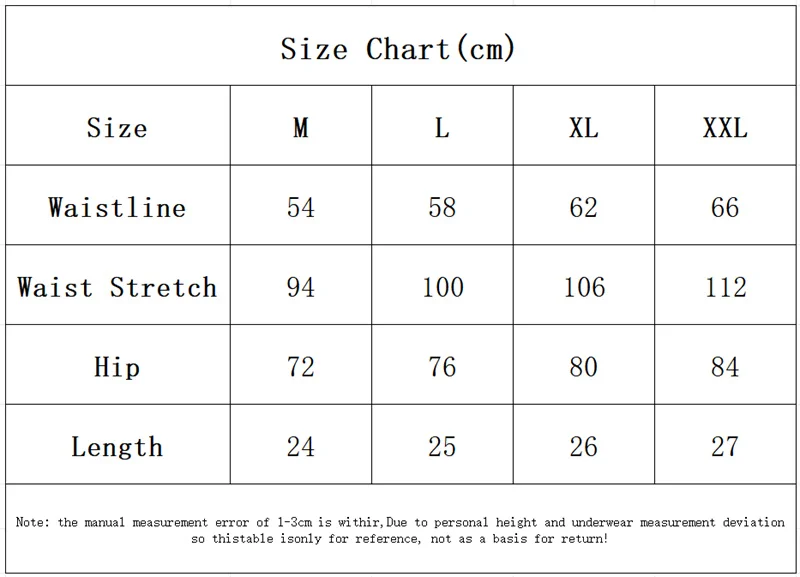 Size Chart(cm)

| Size | M | L | XL | XXL |
|---|---|---|---|---|
| Waistline | 54 | 58 | 62 | 66 |
| Waist Stretch | 94 | 100 | 106 | 112 |
| Hip | 72 | 76 | 80 | 84 |
| Length | 24 | 25 | 26 | 27 |

Note: the manual measurement error of 1-3cm is withir,Due to personal height and underwear measurement deviation so thistable isonly for reference, not as a basis for return!